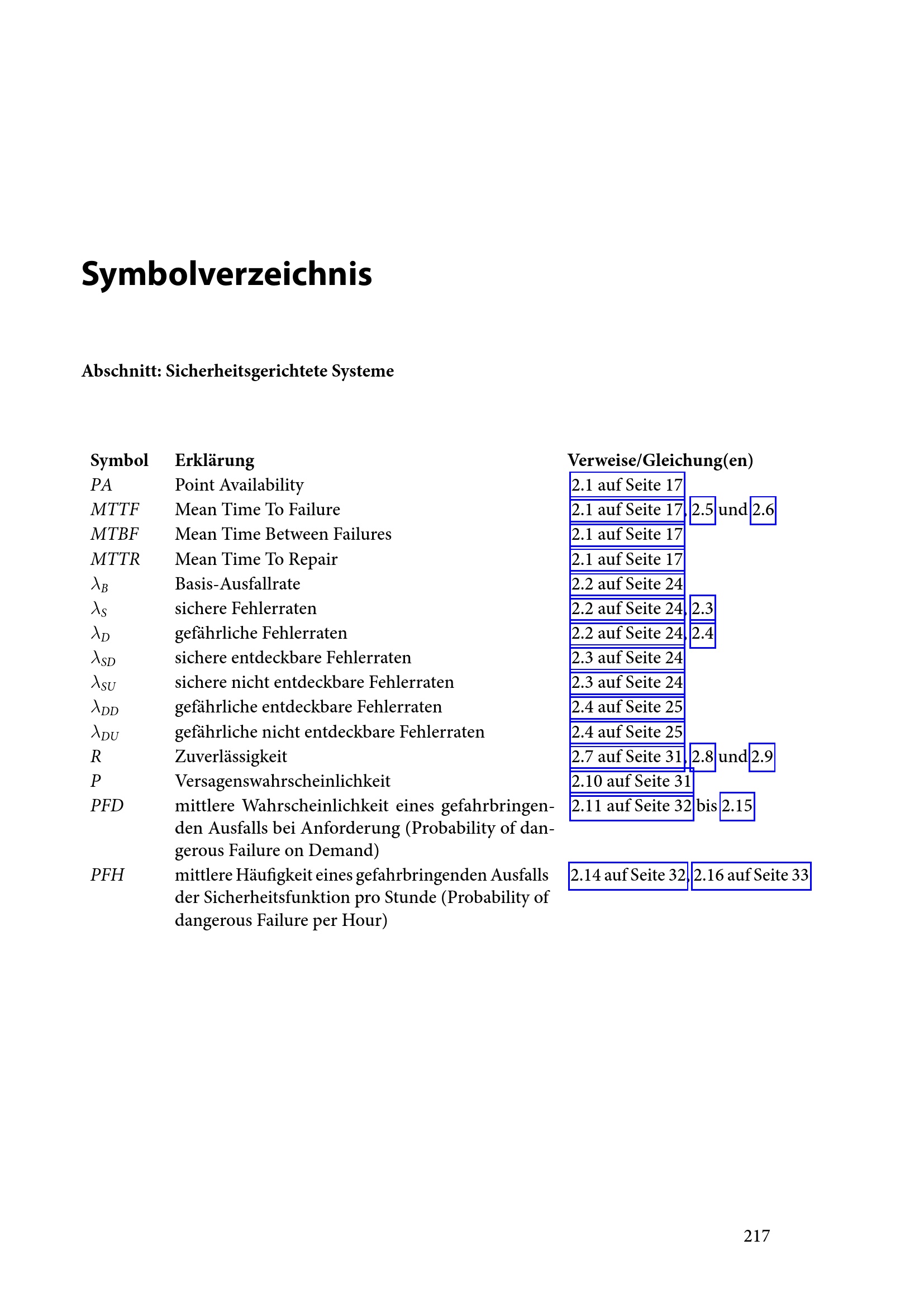 Symbolverzeichnis

Abschnitt: Sicherheitsgerichtete Systeme

| Symbol | Erklärung | Verweise/Gleichung(en) |
|---|---|---|
| $PA$ | Point Availability | 2.1 auf Seite 17 |
| $MTTF$ | Mean Time To Failure | 2.1 auf Seite 17, 2.5 und 2.6 |
| $MTBF$ | Mean Time Between Failures | 2.1 auf Seite 17 |
| $MTTR$ | Mean Time To Repair | 2.1 auf Seite 17 |
| $\lambda_B$ | Basis-Ausfallrate | 2.2 auf Seite 24 |
| $\lambda_S$ | sichere Fehlerraten | 2.2 auf Seite 24, 2.3 |
| $\lambda_D$ | gefährliche Fehlerraten | 2.2 auf Seite 24, 2.4 |
| $\lambda_{SD}$ | sichere entdeckbare Fehlerraten | 2.3 auf Seite 24 |
| $\lambda_{SU}$ | sichere nicht entdeckbare Fehlerraten | 2.3 auf Seite 24 |
| $\lambda_{DD}$ | gefährliche entdeckbare Fehlerraten | 2.4 auf Seite 25 |
| $\lambda_{DU}$ | gefährliche nicht entdeckbare Fehlerraten | 2.4 auf Seite 25 |
| $R$ | Zuverlässigkeit | 2.7 auf Seite 31, 2.8 und 2.9 |
| $P$ | Versagenswahrscheinlichkeit | 2.10 auf Seite 31 |
| $PFD$ | mittlere Wahrscheinlichkeit eines gefahrbringenden Ausfalls bei Anforderung (Probability of dangerous Failure on Demand) | 2.11 auf Seite 32 bis 2.15 |
| $PFH$ | mittlere Häufigkeit eines gefahrbringenden Ausfalls der Sicherheitsfunktion pro Stunde (Probability of dangerous Failure per Hour) | 2.14 auf Seite 32, 2.16 auf Seite 33 |

217